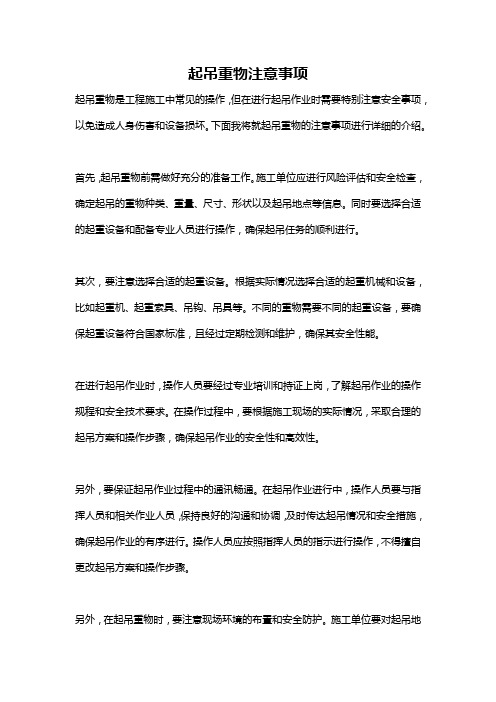 起吊重物注意事项

起吊重物是工程施工中常见的操作，但在进行起吊作业时需要特别注意安全事项，以免造成人身伤害和设备损坏。下面我将就起吊重物的注意事项进行详细的介绍。

首先，起吊重物前需做好充分的准备工作。施工单位应进行风险评估和安全检查，确定起吊的重物种类、重量、尺寸、形状以及起吊地点等信息。同时要选择合适的起重设备和配备专业人员进行操作，确保起吊任务的顺利进行。

其次，要注意选择合适的起重设备。根据实际情况选择合适的起重机械和设备，比如起重机、起重索具、吊钩、吊具等。不同的重物需要不同的起重设备，要确保起重设备符合国家标准，且经过定期检测和维护，确保其安全性能。

在进行起吊作业时，操作人员要经过专业培训和持证上岗，了解起吊作业的操作规程和安全技术要求。在操作过程中，要根据施工现场的实际情况，采取合理的起吊方案和操作步骤，确保起吊作业的安全性和高效性。

另外，要保证起吊作业过程中的通讯畅通。在起吊作业进行中，操作人员要与指挥人员和相关作业人员，保持良好的沟通和协调，及时传达起吊情况和安全措施，确保起吊作业的有序进行。操作人员应按照指挥人员的指示进行操作，不得擅自更改起吊方案和操作步骤。

另外，在起吊重物时，要注意现场环境的布置和安全防护。施工单位要对起吊地